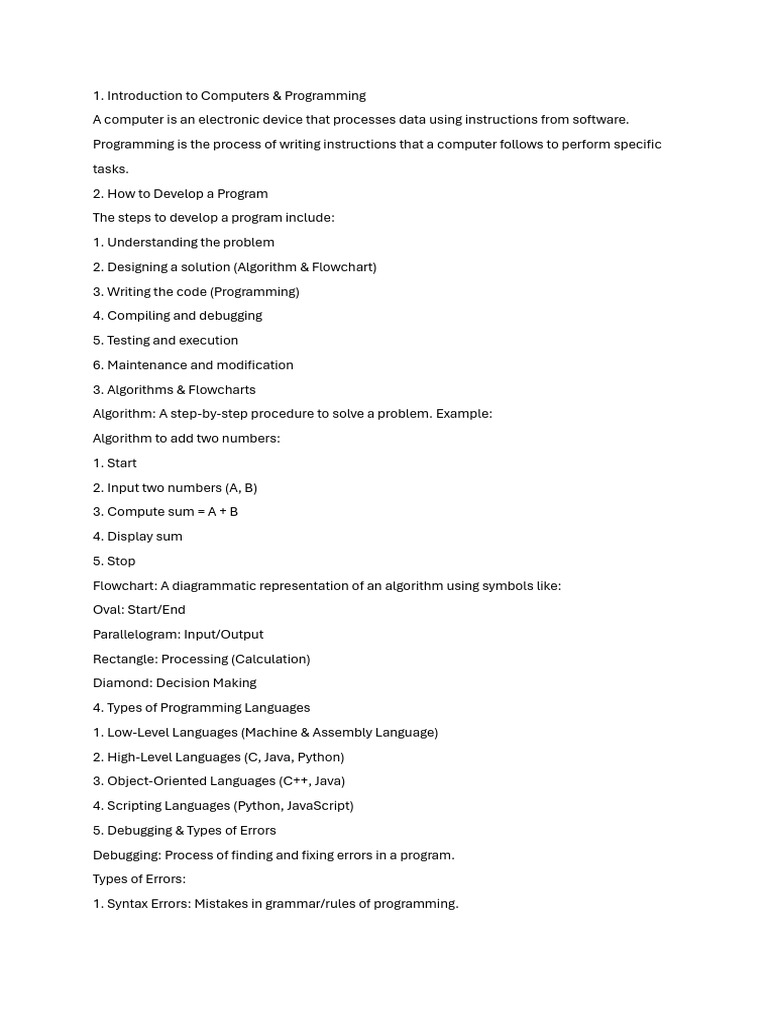 1. Introduction to Computers & Programming

A computer is an electronic device that processes data using instructions from software.

Programming is the process of writing instructions that a computer follows to perform specific tasks.

2. How to Develop a Program

The steps to develop a program include:

1. Understanding the problem

2. Designing a solution (Algorithm & Flowchart)

3. Writing the code (Programming)

4. Compiling and debugging

5. Testing and execution

6. Maintenance and modification

3. Algorithms & Flowcharts

Algorithm: A step-by-step procedure to solve a problem. Example:

Algorithm to add two numbers:

1. Start

2. Input two numbers (A, B)

3. Compute sum = A + B

4. Display sum

5. Stop

Flowchart: A diagrammatic representation of an algorithm using symbols like:

Oval: Start/End

Parallelogram: Input/Output

Rectangle: Processing (Calculation)

Diamond: Decision Making

4. Types of Programming Languages

1. Low-Level Languages (Machine & Assembly Language)

2. High-Level Languages (C, Java, Python)

3. Object-Oriented Languages (C++, Java)

4. Scripting Languages (Python, JavaScript)

5. Debugging & Types of Errors

Debugging: Process of finding and fixing errors in a program.

Types of Errors:

1. Syntax Errors: Mistakes in grammar/rules of programming.